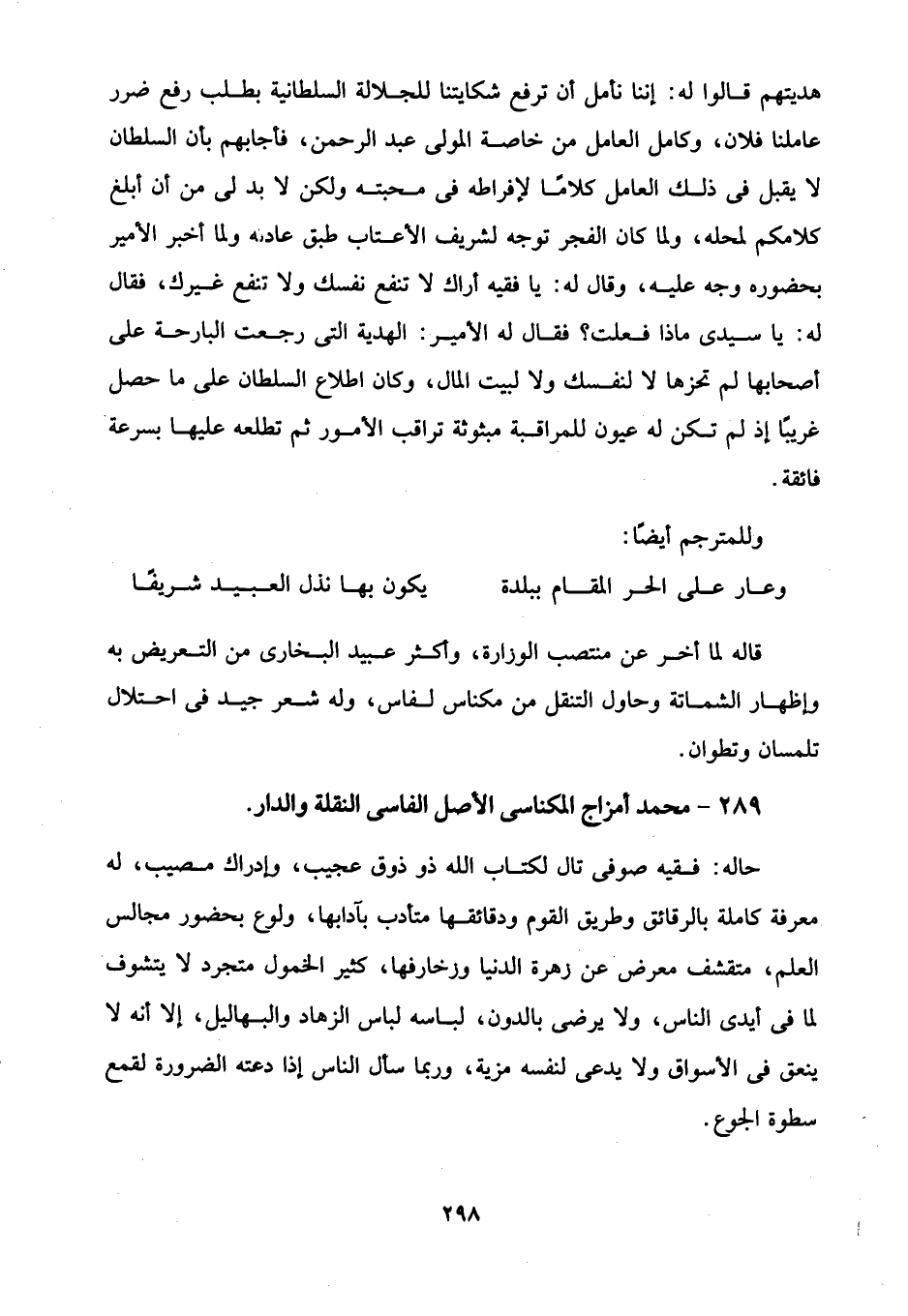 هديتهم قالوا له: إننا نأمل أن ترفع شكايتنا للجلالة السلطانية بطلب رفع ضرر عاملنا فلان، وكامل العامل من خاصة المولى عبد الرحمن، فأجابهم بأن السلطان لا يقبل فى ذلك العامل كلامًا لإفراطه فى محبته ولكن لا بد لى من أن أبلغ كلامكم لمحله، ولما كان الفجر توجه لشريف الأعتاب طبق عادته ولما أخبر الأمير بحضوره وجه عليه، وقال له: يا فقيه أراك لا تنفع نفسك ولا تنفع غيرك، فقال له: يا سيدى ماذا فعلت؟ فقال له الأمير: الهدية التى رجعت البارحة على أصحابها لم تحزها لا لنفسك ولا لبيت المال، وكان اطلاع السلطان على ما حصل غريبًا إذ لم تكن له عيون للمراقبة مبثوثة تراقب الأمور ثم تطلعه عليها بسرعة فائقة.

وللمترجم أيضًا:

وعار على الحر المقام ببلدة يكون بها نذل العبيد شريفًا

قاله لما أخر عن منتصب الوزارة، وأكثر عبيد البخارى من التعريض به وإظهار الشماتة وحاول التنقل من مكناس لفاس، وله شعر جيد فى احتلال تلمسان وتطوان.

٢٨٩ - محمد أمزاج المكناسى الأصل الفاسى النقلة والدار.

حاله: فقيه صوفى تال لكتاب الله ذو ذوق عجيب، وإدراك مصيب، له معرفة كاملة بالرقائق وطريق القوم ودقائقها متأدب بآدابها، ولوع بحضور مجالس العلم، متقشف معرض عن زهرة الدنيا وزخارفها، كثير الخمول متجرد لا يتشوف لما فى أيدى الناس، ولا يرضى بالدون، لباسه لباس الزهاد والبهاليل، إلا أنه لا ينعق فى الأسواق ولا يدعى لنفسه مزية، وربما سأل الناس إذا دعته الضرورة لقمع سطوة الجوع.

٢٩٨